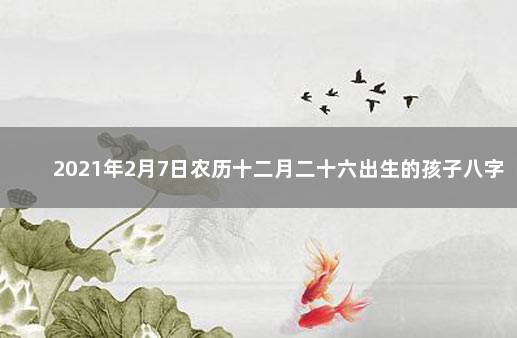 2021年2月7日农历十二月二十六出生的孩子八字